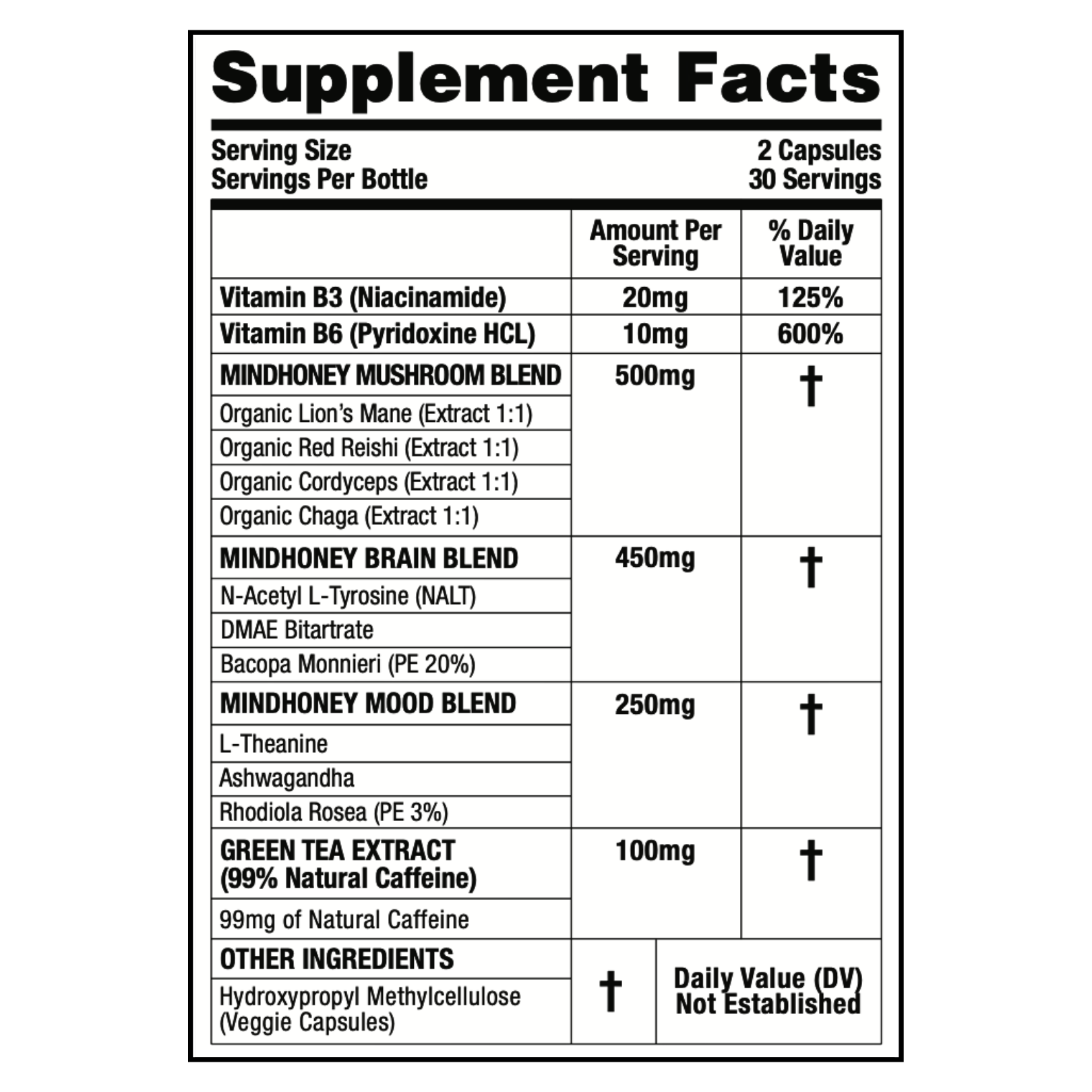 Supplement Facts

Serving Size 2 Capsules
Servings Per Bottle 30 Servings

| | Amount Per Serving | % Daily Value |
|---|---|---|
| Vitamin B3 (Niacinamide) | 20mg | 125% |
| Vitamin B6 (Pyridoxine HCL) | 10mg | 600% |
| MINDHONEY MUSHROOM BLEND | 500mg | † |
| Organic Lion's Mane (Extract 1:1) | | |
| Organic Red Reishi (Extract 1:1) | | |
| Organic Cordyceps (Extract 1:1) | | |
| Organic Chaga (Extract 1:1) | | |
| MINDHONEY BRAIN BLEND | 450mg | † |
| N-Acetyl L-Tyrosine (NALT) | | |
| DMAE Bitartrate | | |
| Bacopa Monnieri (PE 20%) | | |
| MINDHONEY MOOD BLEND | 250mg | † |
| L-Theanine | | |
| Ashwagandha | | |
| Rhodiola Rosea (PE 3%) | | |
| GREEN TEA EXTRACT (99% Natural Caffeine) | 100mg | † |
| 99mg of Natural Caffeine | | |
| OTHER INGREDIENTS | † | Daily Value (DV) Not Established |
| Hydroxypropyl Methylcellulose (Veggie Capsules) | | |